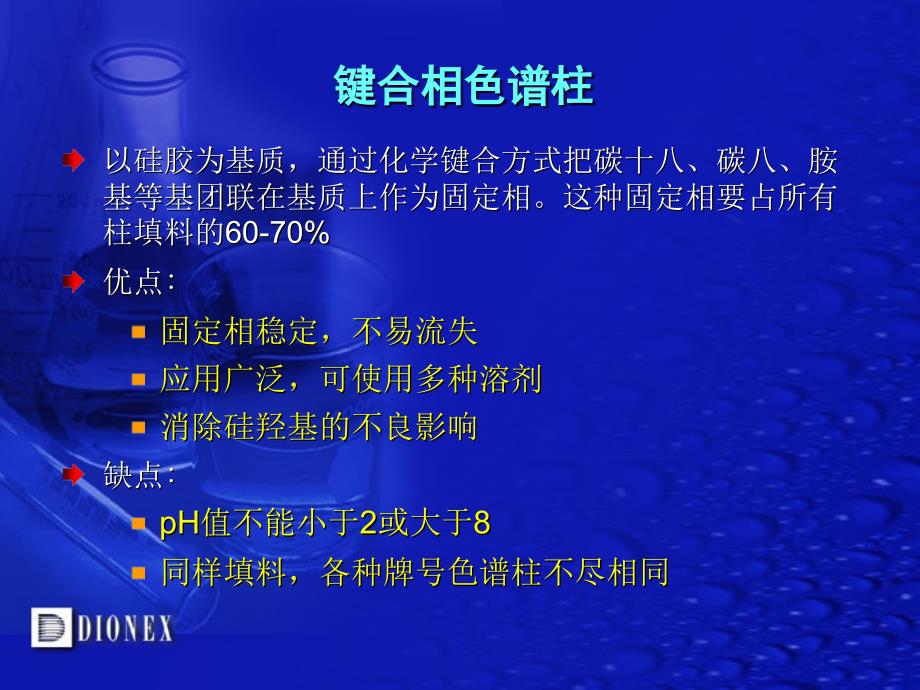 键合相色谱柱

以硅胶为基质，通过化学键合方式把碳十八、碳八、胺基等基团联在基质上作为固定相。这种固定相要占所有柱填料的60-70%

优点:

固定相稳定，不易流失

应用广泛，可使用多种溶剂

消除硅羟基的不良影响

缺点:

pH值不能小于2或大于8

同样填料，各种牌号色谱柱不尽相同

DIONEX